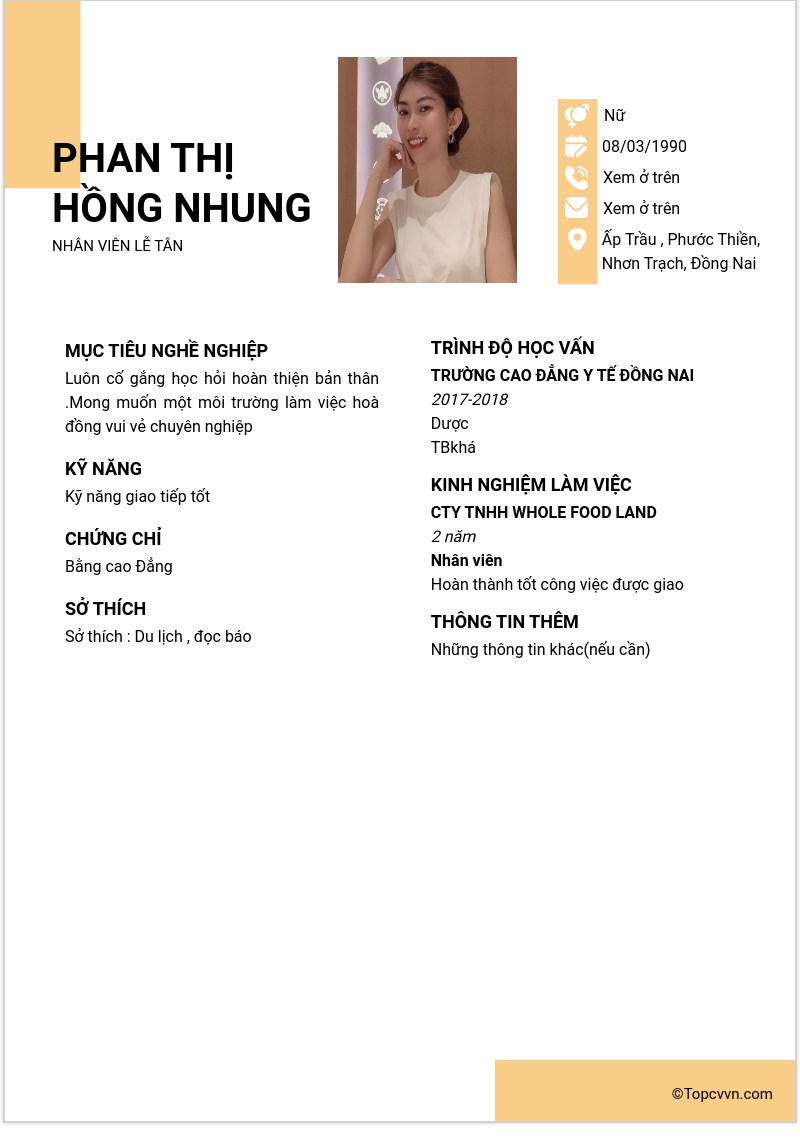 PHAN THỊ HỒNG NHUNG

NHÂN VIÊN LỄ TÂN

Nữ

08/03/1990

Xem ở trên

Xem ở trên

Ấp Trầu , Phước Thiền, Nhơn Trạch, Đồng Nai

MỤC TIÊU NGHỀ NGHIỆP

Luôn cố gắng học hỏi hoàn thiện bản thân .Mong muốn một môi trường làm việc hoà đồng vui vẻ chuyên nghiệp

KỸ NĂNG

Kỹ năng giao tiếp tốt

CHỨNG CHỈ

Bằng cao Đẳng

SỞ THÍCH

Sở thích : Du lịch , đọc báo

TRÌNH ĐỘ HỌC VẤN

TRƯỜNG CAO ĐẲNG Y TẾ ĐỒNG NAI

2017-2018

Dược

TBkhá

KINH NGHIỆM LÀM VIỆC

CTY TNHH WHOLE FOOD LAND

2 năm

Nhân viên

Hoàn thành tốt công việc được giao

THÔNG TIN THÊM

Những thông tin khác(nếu cần)

©Topcvvn.com